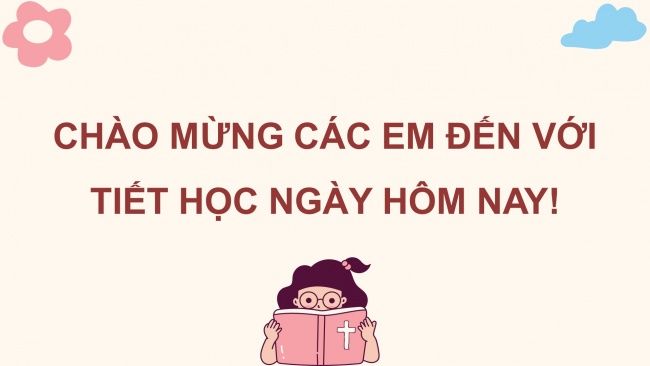 CHÀO MỪNG CÁC EM ĐẾN VỚI TIẾT HỌC NGÀY HÔM NAY!